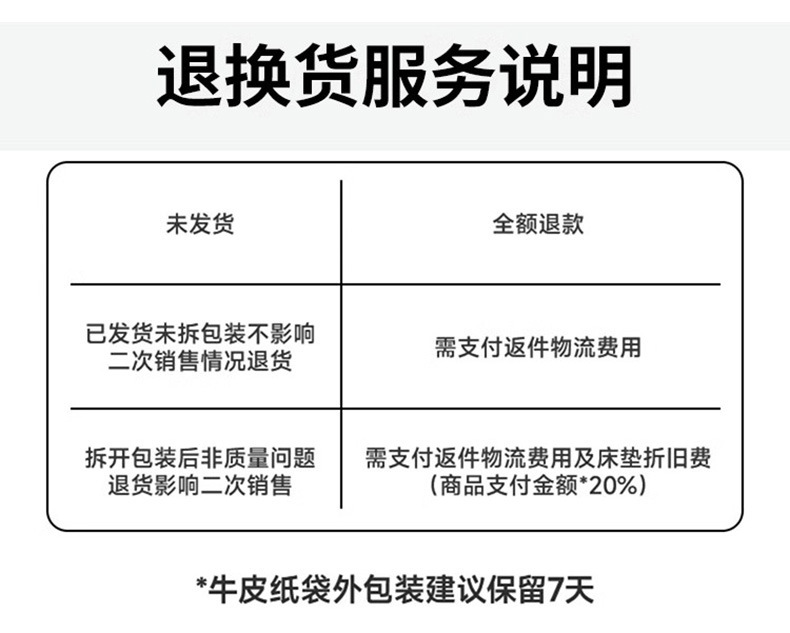 退换货服务说明

| 未发货 | 全额退款 |
|---|---|
| 已发货未拆包装不影响二次销售情况退货 | 需支付返件物流费用 |
| 拆开包装后非质量问题退货影响二次销售 | 需支付返件物流费用及床垫折旧费（商品支付金额*20%） |

*牛皮纸袋外包装建议保留7天